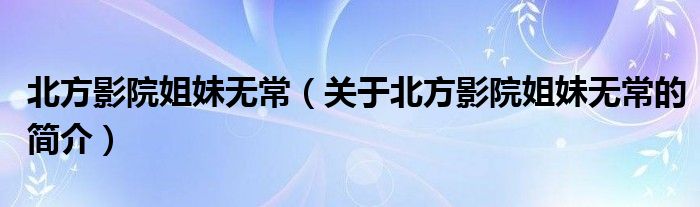 北方影院姐妹无常（关于北方影院姐妹无常的简介）